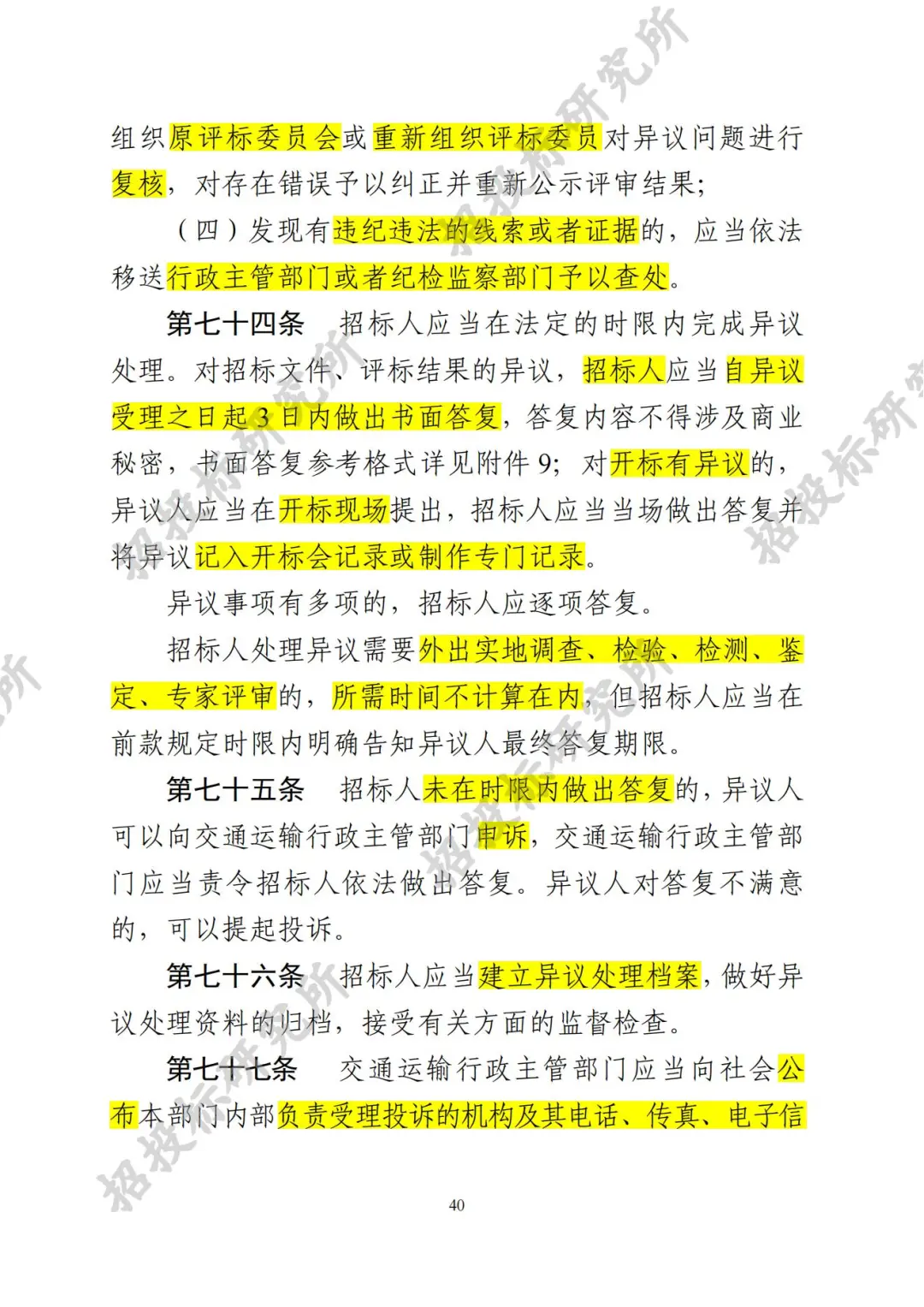 招投标研究所

组织原评标委员会或重新组织评标委员对异议问题进行复核，对存在错误予以纠正并重新公示评审结果；

（四）发现有违纪违法的线索或者证据的，应当依法移送行政主管部门或者纪检监察部门予以查处。

第七十四条　招标人应当在法定的时限内完成异议处理。对招标文件、评标结果的异议，招标人应当自异议受理之日起 3 日内做出书面答复，答复内容不得涉及商业秘密，书面答复参考格式详见附件 9；对开标有异议的，异议人应当在开标现场提出，招标人应当当场做出答复并将异议记入开标会记录或制作专门记录。

异议事项有多项的，招标人应逐项答复。

招标人处理异议需要外出实地调查、检验、检测、鉴定、专家评审的，所需时间不计算在内，但招标人应当在前款规定时限内明确告知异议人最终答复期限。

第七十五条　招标人未在时限内做出答复的，异议人可以向交通运输行政主管部门申诉，交通运输行政主管部门应当责令招标人依法做出答复。异议人对答复不满意的，可以提起投诉。

第七十六条　招标人应当建立异议处理档案，做好异议处理资料的归档，接受有关方面的监督检查。

第七十七条　交通运输行政主管部门应当向社会公布本部门内部负责受理投诉的机构及其电话、传真、电子信

40